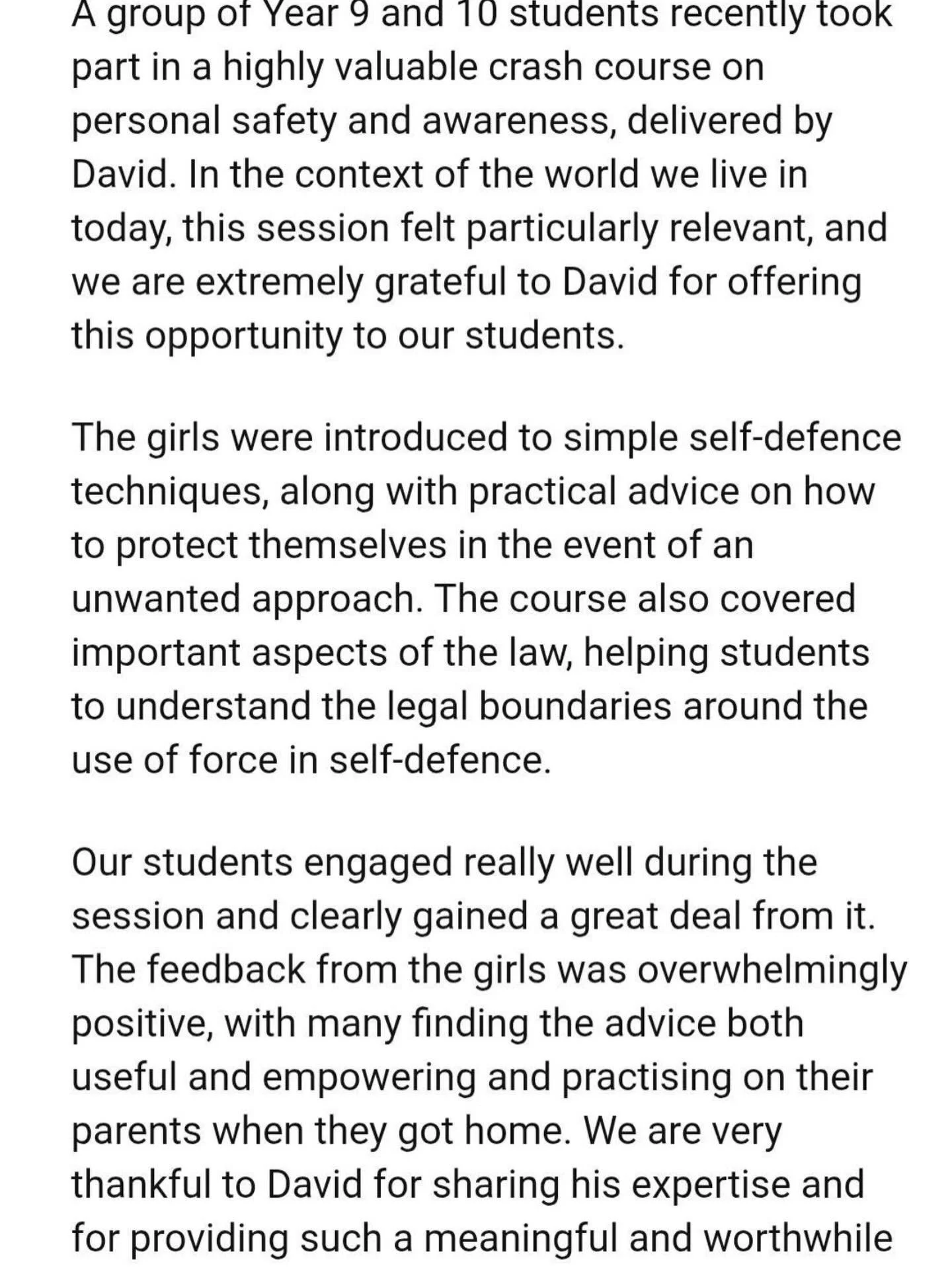 A group of Year 9 and 10 students recently took part in a highly valuable crash course on personal safety and awareness, delivered by David. In the context of the world we live in today, this session felt particularly relevant, and we are extremely grateful to David for offering this opportunity to our students.

The girls were introduced to simple self-defence techniques, along with practical advice on how to protect themselves in the event of an unwanted approach. The course also covered important aspects of the law, helping students to understand the legal boundaries around the use of force in self-defence.

Our students engaged really well during the session and clearly gained a great deal from it. The feedback from the girls was overwhelmingly positive, with many finding the advice both useful and empowering and practising on their parents when they got home. We are very thankful to David for sharing his expertise and for providing such a meaningful and worthwhile